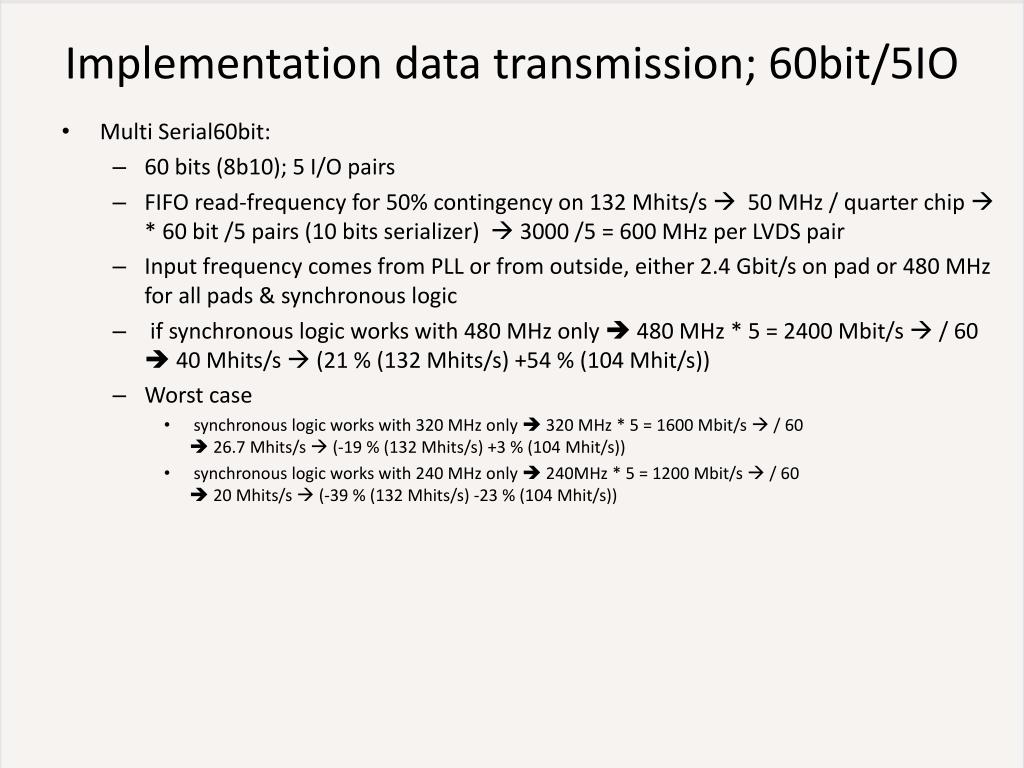 Implementation data transmission; 60bit/5IO

• Multi Serial60bit:
– 60 bits (8b10); 5 I/O pairs
– FIFO read-frequency for 50% contingency on 132 Mhits/s → 50 MHz / quarter chip → * 60 bit /5 pairs (10 bits serializer) → 3000 /5 = 600 MHz per LVDS pair
– Input frequency comes from PLL or from outside, either 2.4 Gbit/s on pad or 480 MHz for all pads & synchronous logic
– if synchronous logic works with 480 MHz only → 480 MHz * 5 = 2400 Mbit/s → / 60 → 40 Mhits/s → (21 % (132 Mhits/s) +54 % (104 Mhit/s))
– Worst case
• synchronous logic works with 320 MHz only → 320 MHz * 5 = 1600 Mbit/s → / 60 → 26.7 Mhits/s → (-19 % (132 Mhits/s) +3 % (104 Mhit/s))
• synchronous logic works with 240 MHz only → 240MHz * 5 = 1200 Mbit/s → / 60 → 20 Mhits/s → (-39 % (132 Mhits/s) -23 % (104 Mhit/s))